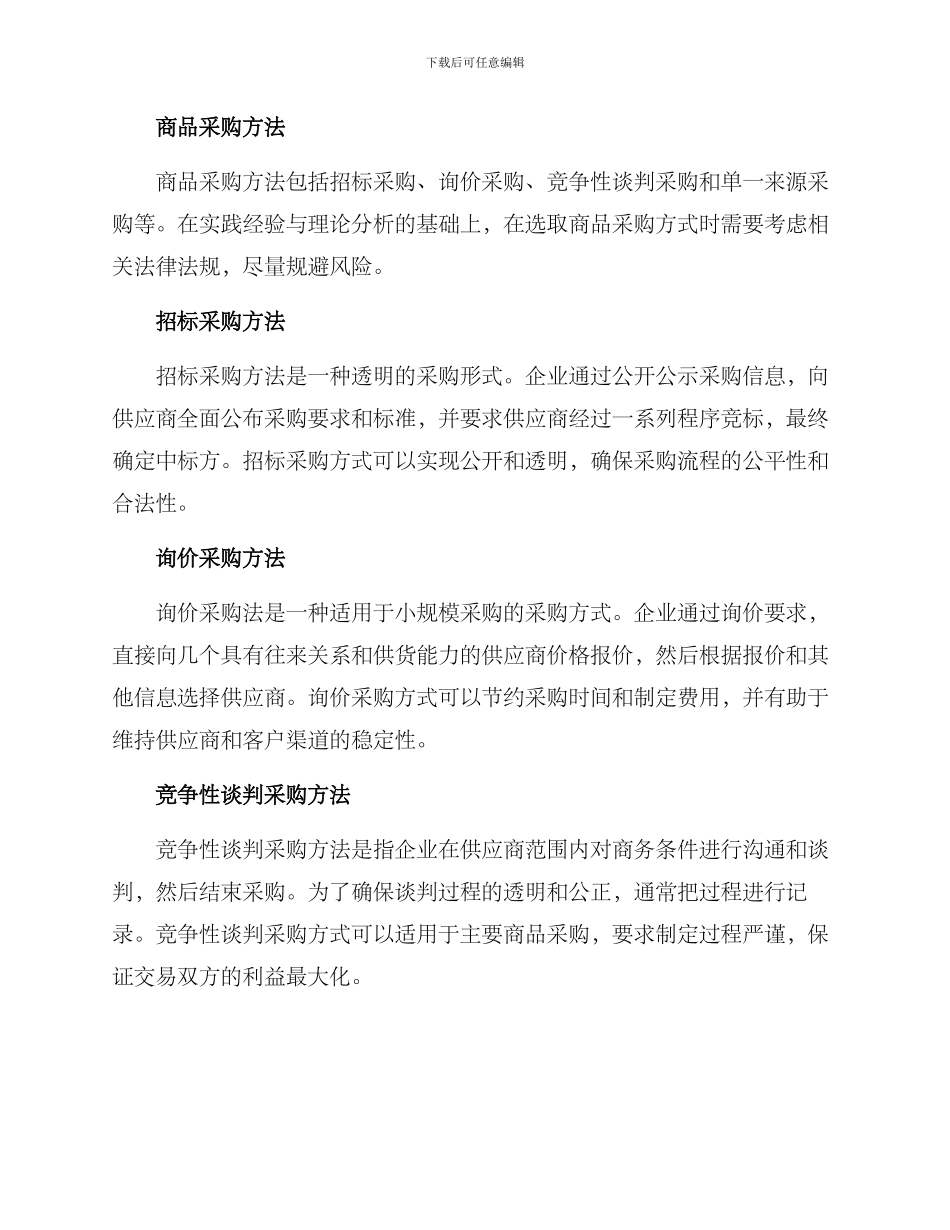 下载后可任意编辑

商品采购方法

商品采购方法包括招标采购、询价采购、竞争性谈判采购和单一来源采购等。在实践经验与理论分析的基础上，在选取商品采购方式时需要考虑相关法律法规，尽量规避风险。

招标采购方法

招标采购方法是一种透明的采购形式。企业通过公开公示采购信息，向供应商全面公布采购要求和标准，并要求供应商经过一系列程序竞标，最终确定中标方。招标采购方式可以实现公开和透明，确保采购流程的公平性和合法性。

询价采购方法

询价采购法是一种适用于小规模采购的采购方式。企业通过询价要求，直接向几个具有往来关系和供货能力的供应商价格报价，然后根据报价和其他信息选择供应商。询价采购方式可以节约采购时间和制定费用，并有助于维持供应商和客户渠道的稳定性。

竞争性谈判采购方法

竞争性谈判采购方法是指企业在供应商范围内对商务条件进行沟通和谈判，然后结束采购。为了确保谈判过程的透明和公正，通常把过程进行记录。竞争性谈判采购方式可以适用于主要商品采购，要求制定过程严谨，保证交易双方的利益最大化。